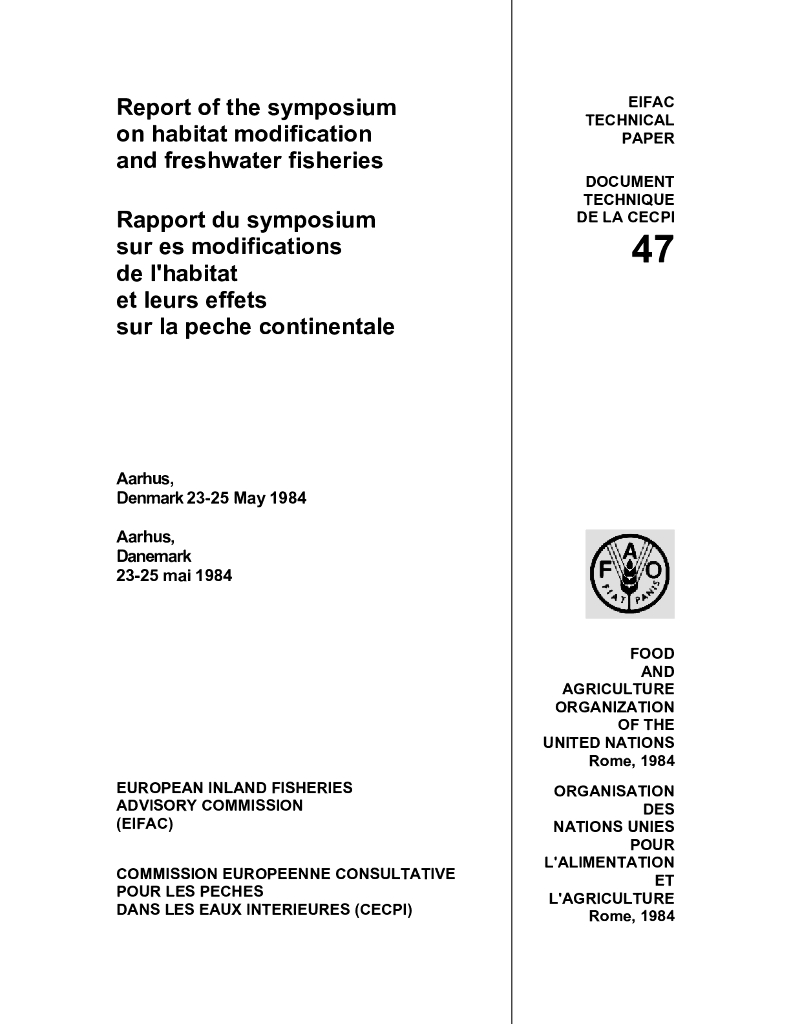 Report of the symposium on habitat modification and freshwater fisheries

Rapport du symposium sur es modifications de l'habitat et leurs effets sur la peche continentale

Aarhus, Denmark 23-25 May 1984

Aarhus, Danemark 23-25 mai 1984

EUROPEAN INLAND FISHERIES ADVISORY COMMISSION (EIFAC)

COMMISSION EUROPEENNE CONSULTATIVE POUR LES PECHES DANS LES EAUX INTERIEURES (CECPI)

EIFAC TECHNICAL PAPER

DOCUMENT TECHNIQUE DE LA CECPI

47

F A O
FIAT PANIS

FOOD AND AGRICULTURE ORGANIZATION OF THE UNITED NATIONS
Rome, 1984

ORGANISATION DES NATIONS UNIES POUR L'ALIMENTATION ET L'AGRICULTURE
Rome, 1984